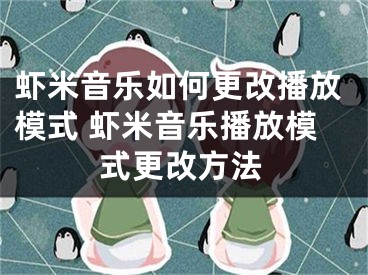 虾米音乐如何更改播放模式 虾米音乐播放模式更改方法